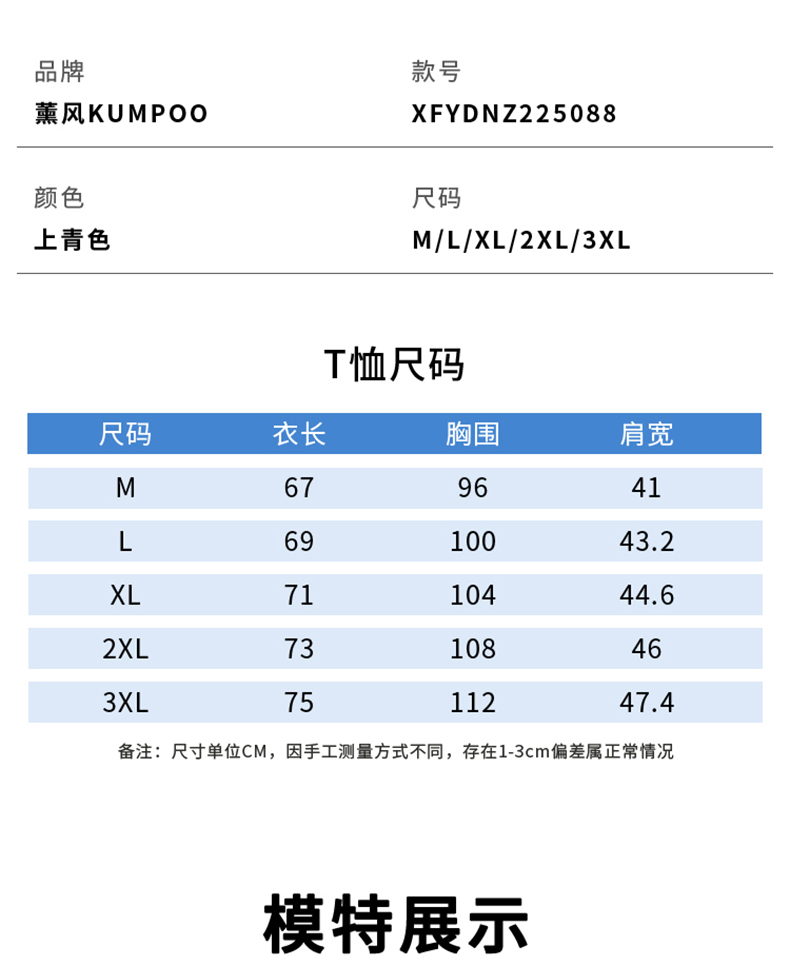 品牌
薰风KUMPOO

款号
XFYDNZ225088

颜色
上青色

尺码
M/L/XL/2XL/3XL

T恤尺码

| 尺码 | 衣长 | 胸围 | 肩宽 |
|---|---|---|---|
| M | 67 | 96 | 41 |
| L | 69 | 100 | 43.2 |
| XL | 71 | 104 | 44.6 |
| 2XL | 73 | 108 | 46 |
| 3XL | 75 | 112 | 47.4 |

备注：尺寸单位CM，因手工测量方式不同，存在1-3cm偏差属正常情况

模特展示